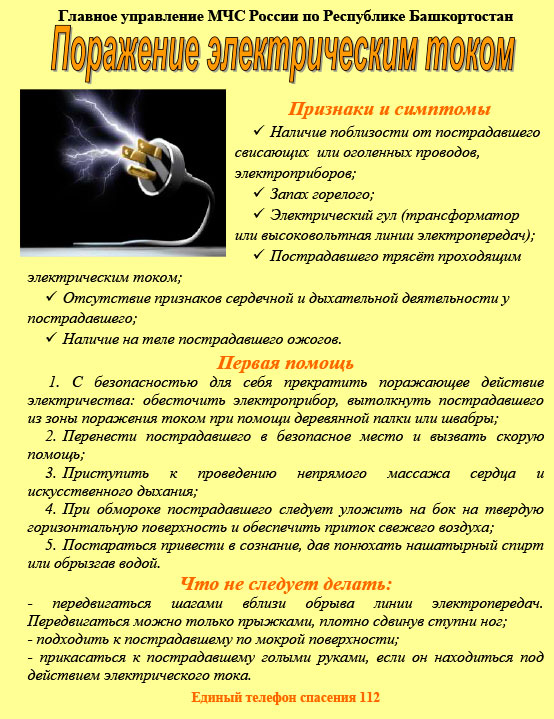 Главное управление МЧС России по Республике Башкортостан

Поражение электрическим током

Признаки и симптомы

✓ Наличие поблизости от пострадавшего свисающих или оголенных проводов, электроприборов;

✓ Запах горелого;

✓ Электрический гул (трансформатор или высоковольтная линии электропередач);

✓ Пострадавшего трясёт проходящим электрическим током;

✓ Отсутствие признаков сердечной и дыхательной деятельности у пострадавшего;

✓ Наличие на теле пострадавшего ожогов.

Первая помощь

1. С безопасностью для себя прекратить поражающее действие электричества: обесточить электроприбор, вытолкнуть пострадавшего из зоны поражения током при помощи деревянной палки или швабры;

2. Перенести пострадавшего в безопасное место и вызвать скорую помощь;

3. Приступить к проведению непрямого массажа сердца и искусственного дыхания;

4. При обмороке пострадавшего следует уложить на бок на твердую горизонтальную поверхность и обеспечить приток свежего воздуха;

5. Постараться привести в сознание, дав понюхать нашатырный спирт или обрызгав водой.

Что не следует делать:

- передвигаться шагами вблизи обрыва линии электропередач. Передвигаться можно только прыжками, плотно сдвинув ступни ног;

- подходить к пострадавшему по мокрой поверхности;

- прикасаться к пострадавшему голыми руками, если он находиться под действием электрического тока.

Единый телефон спасения 112